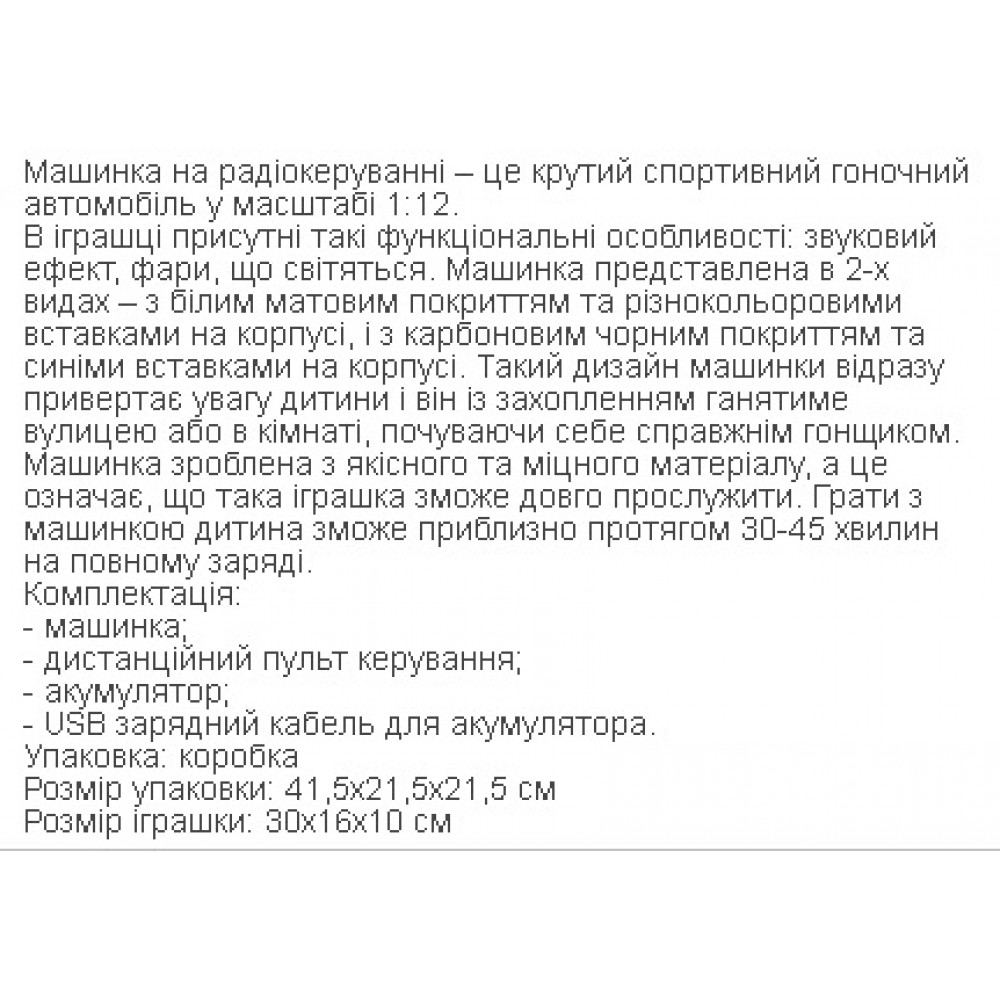 Машинка на радіокеруванні – це крутий спортивний гоночний автомобіль у масштабі 1:12.
В іграшці присутні такі функціональні особливості: звуковий ефект, фари, що світяться. Машинка представлена в 2-х видах – з білим матовим покриттям та різнокольоровими вставками на корпусі, і з карбоновим чорним покриттям та синіми вставками на корпусі. Такий дизайн машинки відразу привертає увагу дитини і він із захопленням ганятиме вулицею або в кімнаті, почуваючи себе справжнім гонщиком. Машинка зроблена з якісного та міцного матеріалу, а це означає, що така іграшка зможе довго прослужити. Грати з машинкою дитина зможе приблизно протягом 30-45 хвилин на повному заряді.
Комплектація:
- машинка;
- дистанційний пульт керування;
- акумулятор;
- USB зарядний кабель для акумулятора.
Упаковка: коробка
Розмір упаковки: 41,5х21,5х21,5 см
Розмір іграшки: 30х16х10 см